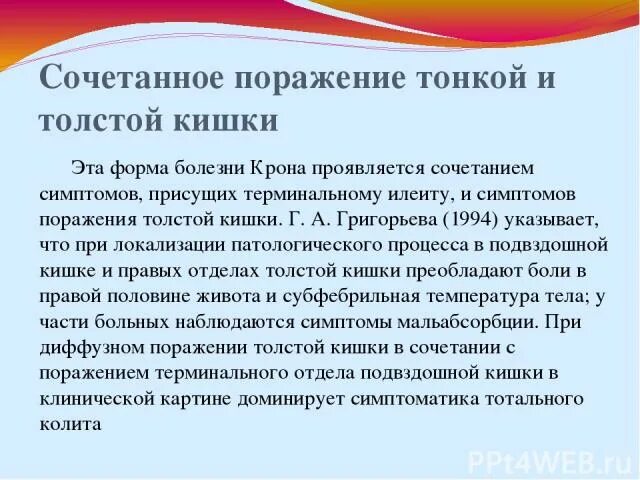 Сочетанное поражение тонкой и толстой кишки

Эта форма болезни Крона проявляется сочетанием симптомов, присущих терминальному илеиту, и симптомов поражения толстой кишки. Г. А. Григорьева (1994) указывает, что при локализации патологического процесса в подвздошной кишке и правых отделах толстой кишки преобладают боли в правой половине живота и субфебрильная температура тела; у части больных наблюдаются симптомы мальабсорбции. При диффузном поражении толстой кишки в сочетании с поражением терминального отдела подвздошной кишки в клинической картине доминирует симптоматика тотального колита

PPt4WEB.ru